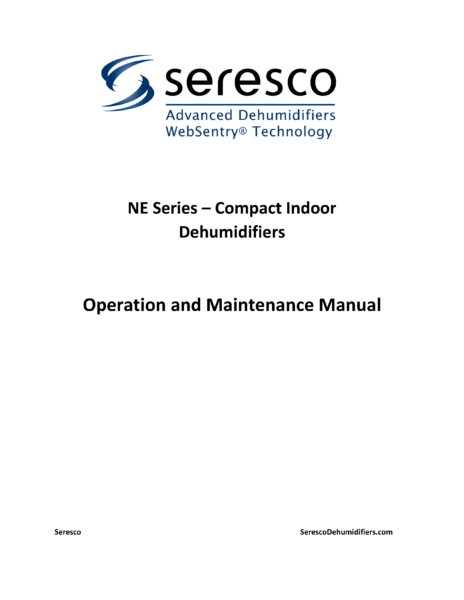 seresco
Advanced Dehumidifiers
WebSentry® Technology

NE Series – Compact Indoor Dehumidifiers

Operation and Maintenance Manual

Seresco

SerescoDehumidifiers.com